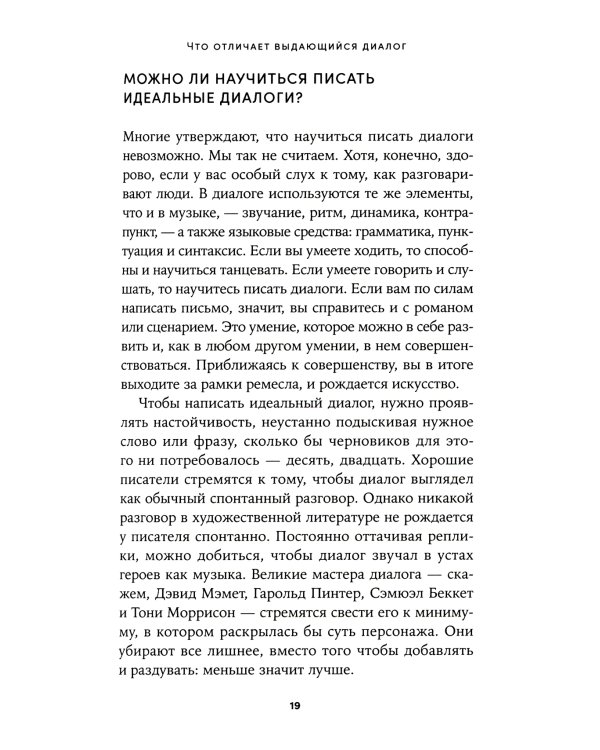 ЧТО ОТЛИЧАЕТ ВЫДАЮЩИЙСЯ ДИАЛОГ

МОЖНО ЛИ НАУЧИТЬСЯ ПИСАТЬ ИДЕАЛЬНЫЕ ДИАЛОГИ?

Многие утверждают, что научиться писать диалоги невозможно. Мы так не считаем. Хотя, конечно, здорово, если у вас особый слух к тому, как разговаривают люди. В диалоге используются те же элементы, что и в музыке, — звучание, ритм, динамика, контрапункт, — а также языковые средства: грамматика, пунктуация и синтаксис. Если вы умеете ходить, то способны и научиться танцевать. Если умеете говорить и слушать, то научитесь писать диалоги. Если вам по силам написать письмо, значит, вы справитесь и с романом или сценарием. Это умение, которое можно в себе развить и, как в любом другом умении, в нем совершенствоваться. Приближаясь к совершенству, вы в итоге выходите за рамки ремесла, и рождается искусство.

Чтобы написать идеальный диалог, нужно проявлять настойчивость, неустанно подыскивая нужное слово или фразу, сколько бы черновиков для этого ни потребовалось — десять, двадцать. Хорошие писатели стремятся к тому, чтобы диалог выглядел как обычный спонтанный разговор. Однако никакой разговор в художественной литературе не рождается у писателя спонтанно. Постоянно оттачивая реплики, можно добиться, чтобы диалог звучал в устах героев как музыка. Великие мастера диалога — скажем, Дэвид Мэмет, Гарольд Пинтер, Сэмюэл Беккет и Тони Моррисон — стремятся свести его к минимуму, в котором раскрылась бы суть персонажа. Они убирают все лишнее, вместо того чтобы добавлять и раздувать: меньше значит лучше.

19